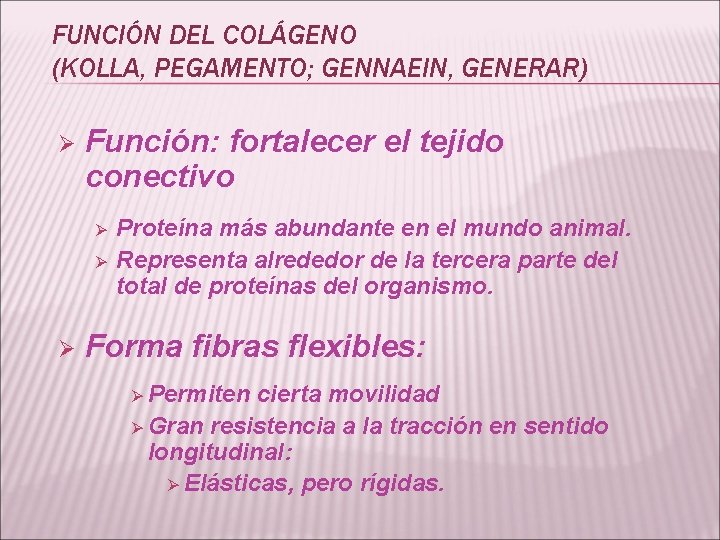 FUNCIÓN DEL COLÁGENO
(KOLLA, PEGAMENTO; GENNAEIN, GENERAR)

➢ Función: fortalecer el tejido conectivo

➢ Proteína más abundante en el mundo animal.
➢ Representa alrededor de la tercera parte del total de proteínas del organismo.

➢ Forma fibras flexibles:

➢ Permiten cierta movilidad
➢ Gran resistencia a la tracción en sentido longitudinal:
➢ Elásticas, pero rígidas.